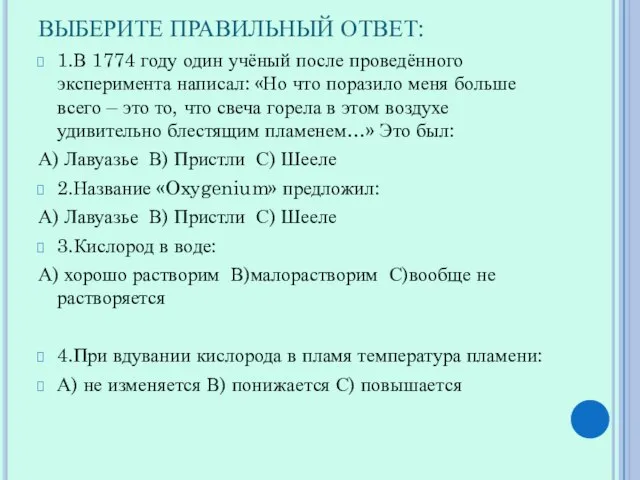 ВЫБЕРИТЕ ПРАВИЛЬНЫЙ ОТВЕТ:

1.В 1774 году один учёный после проведённого эксперимента написал: «Но что поразило меня больше всего – это то, что свеча горела в этом воздухе удивительно блестящим пламенем…» Это был:

А) Лавуазье В) Пристли С) Шееле

2.Название «Oxygenium» предложил:

А) Лавуазье В) Пристли С) Шееле

3.Кислород в воде:

А) хорошо растворим В)малорастворим С)вообще не растворяется

4.При вдувании кислорода в пламя температура пламени:

А) не изменяется В) понижается С) повышается